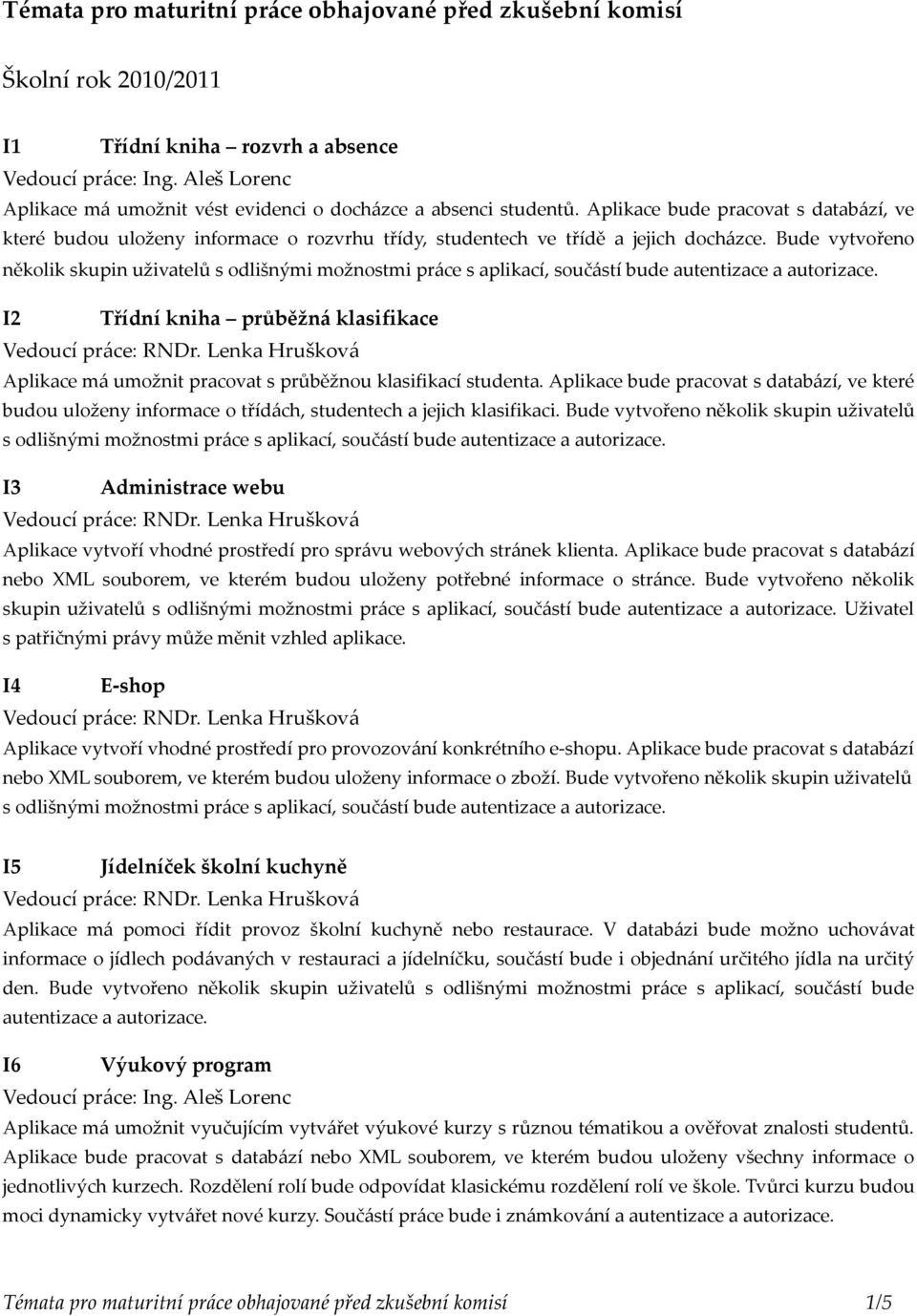 Témata pro maturitní práce obhajované před zkušební komisí

Školní rok 2010/2011

I1 Třídní kniha – rozvrh a absence
Vedoucí práce: Ing. Aleš Lorenc
Aplikace má umožnit vést evidenci o docházce a absenci studentů. Aplikace bude pracovat s databází, ve které budou uloženy informace o rozvrhu třídy, studentech ve třídě a jejich docházce. Bude vytvořeno několik skupin uživatelů s odlišnými možnostmi práce s aplikací, součástí bude autentizace a autorizace.

I2 Třídní kniha – průběžná klasifikace
Vedoucí práce: RNDr. Lenka Hrušková
Aplikace má umožnit pracovat s průběžnou klasifikací studenta. Aplikace bude pracovat s databází, ve které budou uloženy informace o třídách, studentech a jejich klasifikaci. Bude vytvořeno několik skupin uživatelů s odlišnými možnostmi práce s aplikací, součástí bude autentizace a autorizace.

I3 Administrace webu
Vedoucí práce: RNDr. Lenka Hrušková
Aplikace vytvoří vhodné prostředí pro správu webových stránek klienta. Aplikace bude pracovat s databází nebo XML souborem, ve kterém budou uloženy potřebné informace o stránce. Bude vytvořeno několik skupin uživatelů s odlišnými možnostmi práce s aplikací, součástí bude autentizace a autorizace. Uživatel s patřičnými právy může měnit vzhled aplikace.

I4 E-shop
Vedoucí práce: RNDr. Lenka Hrušková
Aplikace vytvoří vhodné prostředí pro provozování konkrétního e-shopu. Aplikace bude pracovat s databází nebo XML souborem, ve kterém budou uloženy informace o zboží. Bude vytvořeno několik skupin uživatelů s odlišnými možnostmi práce s aplikací, součástí bude autentizace a autorizace.

I5 Jídelníček školní kuchyně
Vedoucí práce: RNDr. Lenka Hrušková
Aplikace má pomoci řídit provoz školní kuchyně nebo restaurace. V databázi bude možno uchovávat informace o jídlech podávaných v restauraci a jídelníčku, součástí bude i objednání určitého jídla na určitý den. Bude vytvořeno několik skupin uživatelů s odlišnými možnostmi práce s aplikací, součástí bude autentizace a autorizace.

I6 Výukový program
Vedoucí práce: Ing. Aleš Lorenc
Aplikace má umožnit vyučujícím vytvářet výukové kurzy s různou tématikou a ověřovat znalosti studentů. Aplikace bude pracovat s databází nebo XML souborem, ve kterém budou uloženy všechny informace o jednotlivých kurzech. Rozdělení rolí bude odpovídat klasickému rozdělení rolí ve škole. Tvůrci kurzu budou moci dynamicky vytvářet nové kurzy. Součástí práce bude i známkování a autentizace a autorizace.

Témata pro maturitní práce obhajované před zkušební komisí 1/5